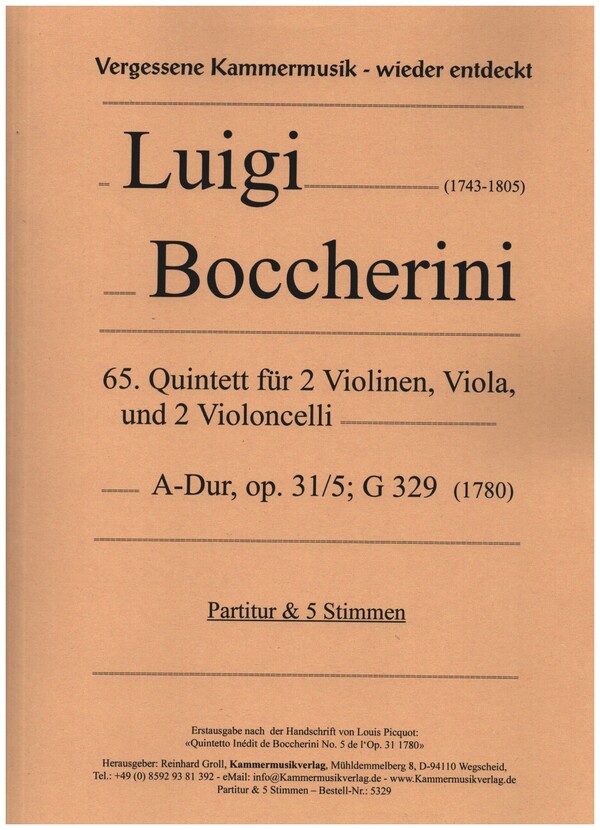 Vergessene Kammermusik - wieder entdeckt

Luigi (1743-1805)

Boccherini

65. Quintett für 2 Violinen, Viola, und 2 Violoncelli

A-Dur, op. 31/5; G 329 (1780)

Partitur & 5 Stimmen

Erstausgabe nach der Handschrift von Louis Picquot: «Quintetto Inédit de Boccherini No. 5 de l'Op. 31 1780»

Herausgeber: Reinhard Groll, Kammermusikverlag, Mühldemmelberg 8, D-94110 Wegscheid, Tel.: +49 (0) 8592 93 81 392 - eMail: info@Kammermusikverlag.de - www.Kammermusikverlag.de
Partitur & 5 Stimmen – Bestell-Nr.: 5329